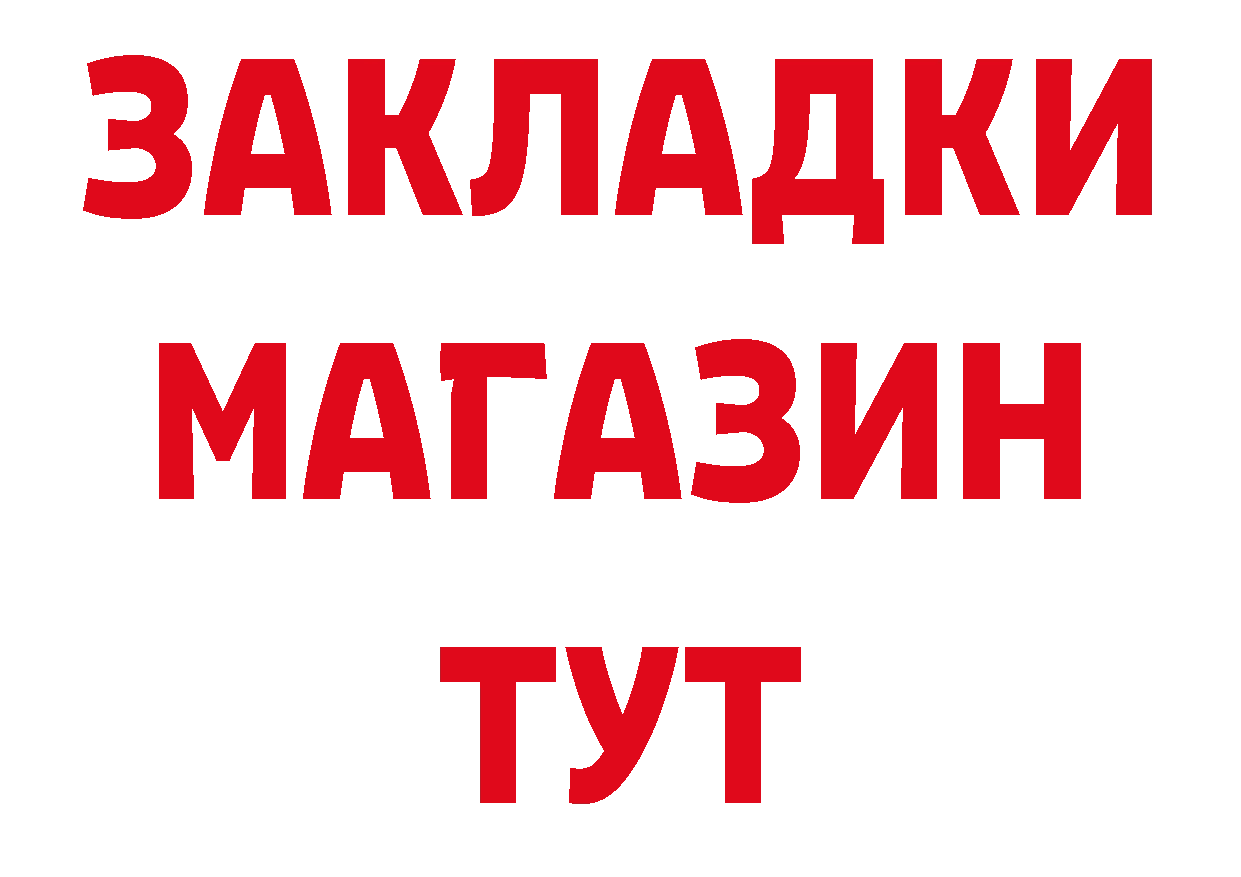 ЗАКЛАДКИ
МАГАЗИН
ТУТ